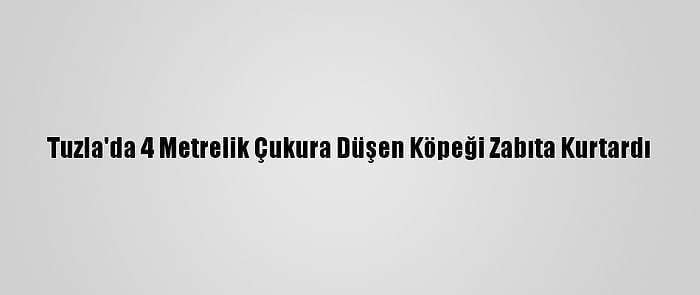 Tuzla'da 4 Metrelik Çukura Düşen Köpeği Zabıta Kurtardı